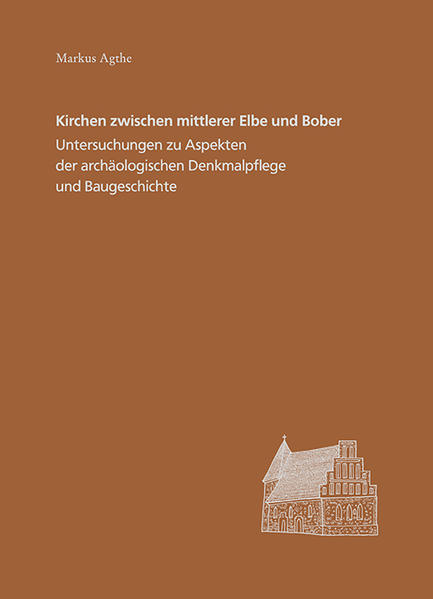 Markus Agthe

Kirchen zwischen mittlerer Elbe und Bober

Untersuchungen zu Aspekten der archäologischen Denkmalpflege und Baugeschichte